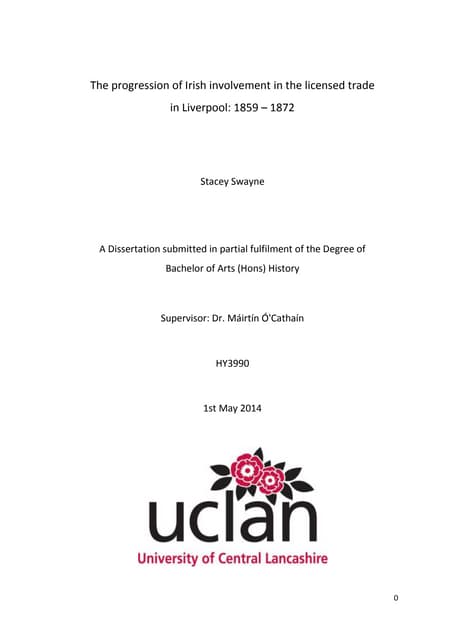 The progression of Irish involvement in the licensed trade in Liverpool: 1859 – 1872

Stacey Swayne

A Dissertation submitted in partial fulfilment of the Degree of Bachelor of Arts (Hons) History

Supervisor: Dr. Máirtín Ó'Cathaín

HY3990

1st May 2014

uclan

University of Central Lancashire

0